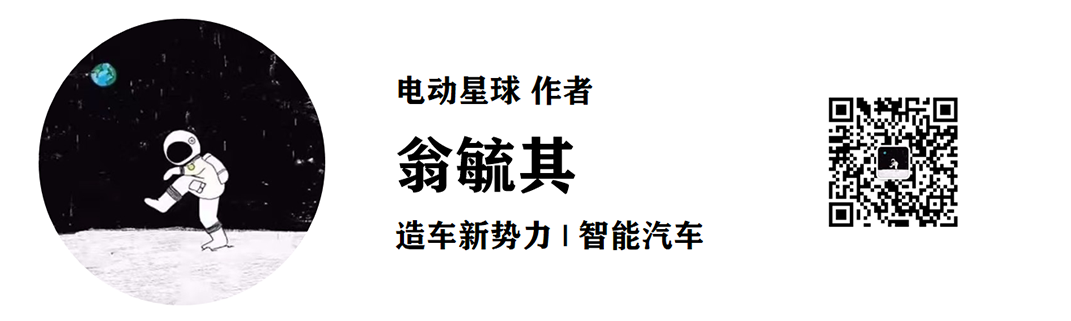 电动星球 作者

翁毓其

造车新势力 | 智能汽车